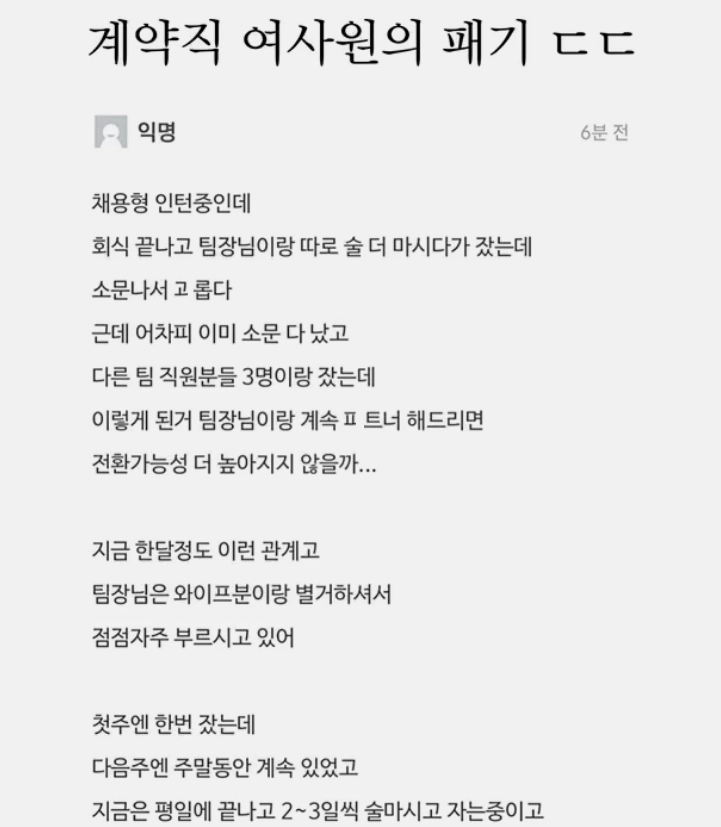 계약직 여사원의 패기 ㄷㄷ

익명

6분 전

채용형 인턴중인데
회식 끝나고 팀장님이랑 따로 술 더 마시다가 잤는데
소문나서 고 롭다
근데 어차피 이미 소문 다 났고
다른 팀 직원분들 3명이랑 잤는데
이렇게 된거 팀장님이랑 계속 ㅍ 트너 해드리면
전환가능성 더 높아지지 않을까...

지금 한달정도 이런 관계고
팀장님은 와이프분이랑 별거하셔서
점점자주 부르시고 있어

첫주엔 한번 잤는데
다음주엔 주말동안 계속 있었고
지금은 평일에 끝나고 2~3일씩 술마시고 자는중이고